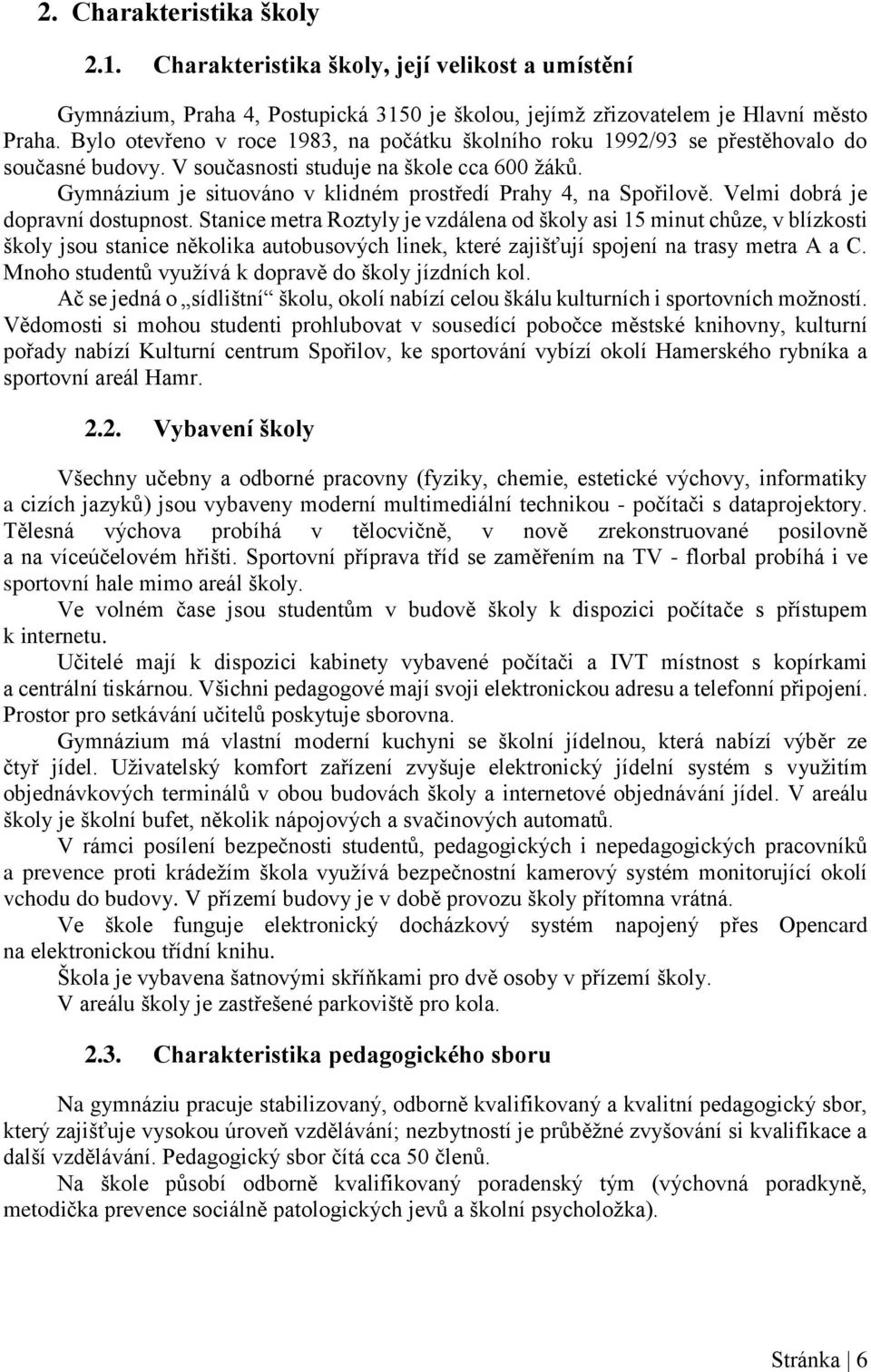 2. Charakteristika školy

2.1. Charakteristika školy, její velikost a umístění

Gymnázium, Praha 4, Postupická 3150 je školou, jejímž zřizovatelem je Hlavní město Praha. Bylo otevřeno v roce 1983, na počátku školního roku 1992/93 se přestěhovalo do současné budovy. V současnosti studuje na škole cca 600 žáků. Gymnázium je situováno v klidném prostředí Prahy 4, na Spořilově. Velmi dobrá je dopravní dostupnost. Stanice metra Roztyly je vzdálena od školy asi 15 minut chůze, v blízkosti školy jsou stanice několika autobusových linek, které zajišťují spojení na trasy metra A a C. Mnoho studentů využívá k dopravě do školy jízdních kol.
Ač se jedná o „sídlištní“ školu, okolí nabízí celou škálu kulturních i sportovních možností. Vědomosti si mohou studenti prohlubovat v sousedící pobočce městské knihovny, kulturní pořady nabízí Kulturní centrum Spořilov, ke sportování vybízí okolí Hamerského rybníka a sportovní areál Hamr.

2.2. Vybavení školy

Všechny učebny a odborné pracovny (fyziky, chemie, estetické výchovy, informatiky a cizích jazyků) jsou vybaveny moderní multimediální technikou - počítači s dataprojektory. Tělesná výchova probíhá v tělocvičně, v nově zrekonstruované posilovně a na víceúčelovém hřišti. Sportovní příprava tříd se zaměřením na TV - florbal probíhá i ve sportovní hale mimo areál školy.
Ve volném čase jsou studentům v budově školy k dispozici počítače s přístupem k internetu.
Učitelé mají k dispozici kabinety vybavené počítači a IVT místnost s kopírkami a centrální tiskárnou. Všichni pedagogové mají svoji elektronickou adresu a telefonní připojení. Prostor pro setkávání učitelů poskytuje sborovna.
Gymnázium má vlastní moderní kuchyni se školní jídelnou, která nabízí výběr ze čtyř jídel. Uživatelský komfort zařízení zvyšuje elektronický jídelní systém s využitím objednávkových terminálů v obou budovách školy a internetové objednávání jídel. V areálu školy je školní bufet, několik nápojových a svačinových automatů.
V rámci posílení bezpečnosti studentů, pedagogických i nepedagogických pracovníků a prevence proti krádežím škola využívá bezpečnostní kamerový systém monitorující okolí vchodu do budovy. V přízemí budovy je v době provozu školy přítomna vrátná.
Ve škole funguje elektronický docházkový systém napojený přes Opencard na elektronickou třídní knihu.
Škola je vybavena šatnovými skříňkami pro dvě osoby v přízemí školy.
V areálu školy je zastřešené parkoviště pro kola.

2.3. Charakteristika pedagogického sboru

Na gymnáziu pracuje stabilizovaný, odborně kvalifikovaný a kvalitní pedagogický sbor, který zajišťuje vysokou úroveň vzdělávání; nezbytností je průběžné zvyšování si kvalifikace a další vzdělávání. Pedagogický sbor čítá cca 50 členů.
Na škole působí odborně kvalifikovaný poradenský tým (výchovná poradkyně, metodička prevence sociálně patologických jevů a školní psycholožka).

Stránka | 6